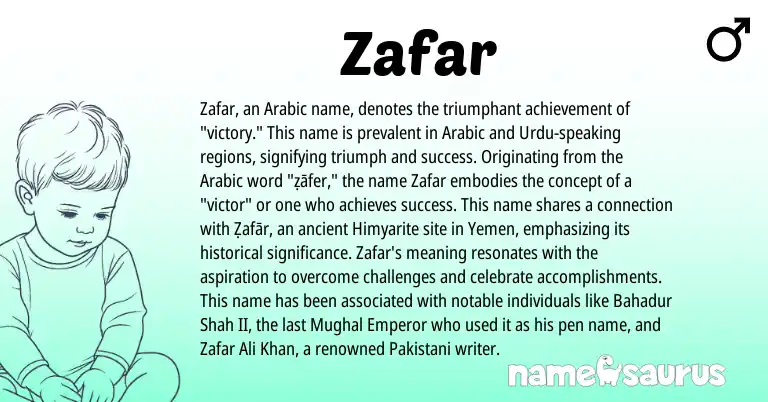 Zafar

♂

Zafar, an Arabic name, denotes the triumphant achievement of "victory." This name is prevalent in Arabic and Urdu-speaking regions, signifying triumph and success. Originating from the Arabic word "ẓāfer," the name Zafar embodies the concept of a "victor" or one who achieves success. This name shares a connection with Ẓafār, an ancient Himyarite site in Yemen, emphasizing its historical significance. Zafar's meaning resonates with the aspiration to overcome challenges and celebrate accomplishments. This name has been associated with notable individuals like Bahadur Shah II, the last Mughal Emperor who used it as his pen name, and Zafar Ali Khan, a renowned Pakistani writer.

namesaurus